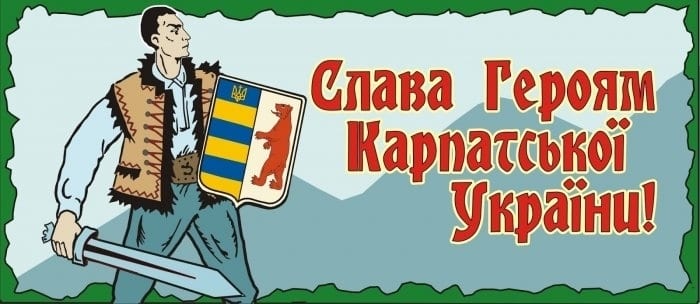 Слава Героям Карпатської України!